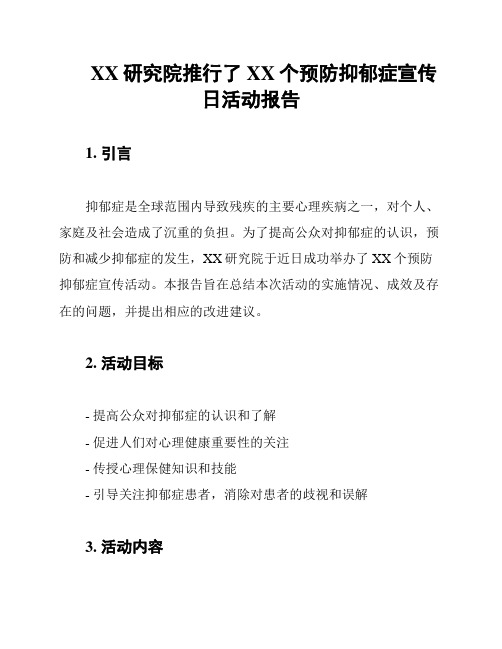 XX 研究院推行了 XX 个预防抑郁症宣传日活动报告

1. 引言

抑郁症是全球范围内导致残疾的主要心理疾病之一，对个人、家庭及社会造成了沉重的负担。为了提高公众对抑郁症的认识，预防和减少抑郁症的发生，XX 研究院于近日成功举办了 XX 个预防抑郁症宣传活动。本报告旨在总结本次活动的实施情况、成效及存在的问题，并提出相应的改进建议。

2. 活动目标

- 提高公众对抑郁症的认识和了解
- 促进人们对心理健康重要性的关注
- 传授心理保健知识和技能
- 引导关注抑郁症患者，消除对患者的歧视和误解

3. 活动内容